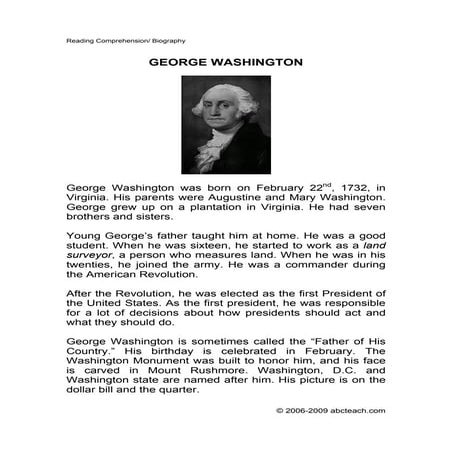 Reading Comprehension/ Biography

GEORGE WASHINGTON

George Washington was born on February 22$^{nd}$, 1732, in Virginia. His parents were Augustine and Mary Washington. George grew up on a plantation in Virginia. He had seven brothers and sisters.

Young George's father taught him at home. He was a good student. When he was sixteen, he started to work as a land surveyor, a person who measures land. When he was in his twenties, he joined the army. He was a commander during the American Revolution.

After the Revolution, he was elected as the first President of the United States. As the first president, he was responsible for a lot of decisions about how presidents should act and what they should do.

George Washington is sometimes called the "Father of His Country." His birthday is celebrated in February. The Washington Monument was built to honor him, and his face is carved in Mount Rushmore. Washington, D.C. and Washington state are named after him. His picture is on the dollar bill and the quarter.

© 2006-2009 abcteach.com